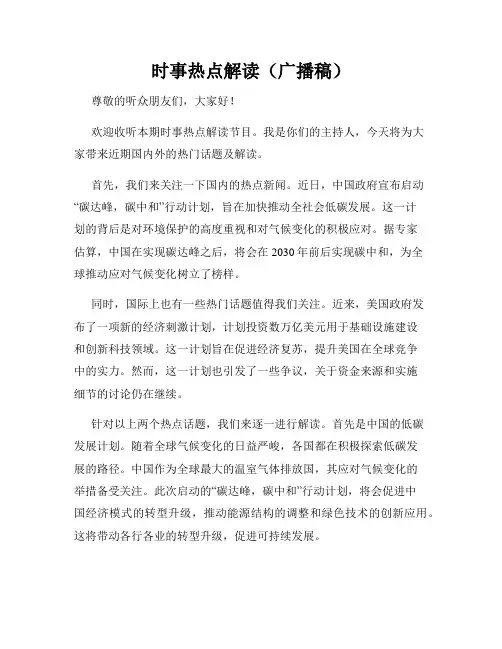 时事热点解读（广播稿）

尊敬的听众朋友们，大家好！

欢迎收听本期时事热点解读节目。我是你们的主持人，今天将为大家带来近期国内外的热门话题及解读。

首先，我们来关注一下国内的热点新闻。近日，中国政府宣布启动“碳达峰，碳中和”行动计划，旨在加快推动全社会低碳发展。这一计划的背后是对环境保护的高度重视和对气候变化的积极应对。据专家估算，中国在实现碳达峰之后，将会在2030年前后实现碳中和，为全球推动应对气候变化树立了榜样。

同时，国际上也有一些热门话题值得我们关注。近来，美国政府发布了一项新的经济刺激计划，计划投资数万亿美元用于基础设施建设和创新科技领域。这一计划旨在促进经济复苏，提升美国在全球竞争中的实力。然而，这一计划也引发了一些争议，关于资金来源和实施细节的讨论仍在继续。

针对以上两个热点话题，我们来逐一进行解读。首先是中国的低碳发展计划。随着全球气候变化的日益严峻，各国都在积极探索低碳发展的路径。中国作为全球最大的温室气体排放国，其应对气候变化的举措备受关注。此次启动的“碳达峰，碳中和”行动计划，将会促进中国经济模式的转型升级，推动能源结构的调整和绿色技术的创新应用。这将带动各行各业的转型升级，促进可持续发展。